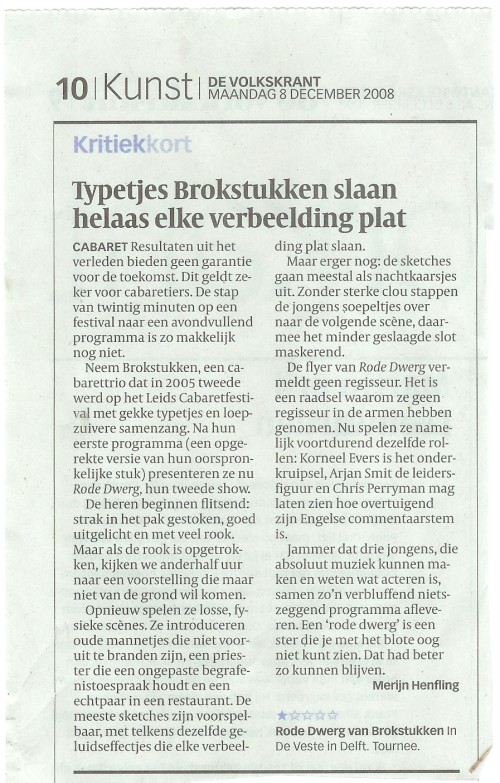 10 | Kunst | DE VOLKSKRANT MAANDAG 8 DECEMBER 2008

Kritiekkort

Typetjes Brokstukken slaan helaas elke verbeelding plat

CABARET Resultaten uit het verleden bieden geen garantie voor de toekomst. Dit geldt zeker voor cabaretiers. De stap van twintig minuten op een festival naar een avondvullend programma is zo makkelijk nog niet.

Neem Brokstukken, een cabarettrio dat in 2005 tweede werd op het Leids Cabaretfestival met gekke typetjes en loepzuivere samenzang. Na hun eerste programma (een opgerekte versie van hun oorspronkelijke stuk) presenteren ze nu Rode Dwerg, hun tweede show.

De heren beginnen flitsend: strak in het pak gestoken, goed uitgelicht en met veel rook. Maar als de rook is opgetrokken, kijken we anderhalf uur naar een voorstelling die maar niet van de grond wil komen.

Opnieuw spelen ze losse, fysieke scènes. Ze introduceren oude mannetjes die niet vooruit te branden zijn, een priester die een ongepaste begrafenistoespraak houdt en een echtpaar in een restaurant. De meeste sketches zijn voorspelbaar, met telkens dezelfde geluidseffectjes die elke verbeelding plat slaan.

Maar erger nog: de sketches gaan meestal als nachtkaarsjes uit. Zonder sterke clou stappen de jongens soepeltjes over naar de volgende scène, daarmee het minder geslaagde slot maskerend.

De flyer van Rode Dwerg vermeldt geen regisseur. Het is een raadsel waarom ze geen regisseur in de armen hebben genomen. Nu spelen ze namelijk voortdurend dezelfde rollen: Korneel Evers is het onderkruipsel, Arjan Smit de leidersfiguur en Chris Perryman mag laten zien hoe overtuigend zijn Engelse commentaarstem is.

Jammer dat drie jongens, die absoluut muziek kunnen maken en weten wat acteren is, samen zo'n verbluffend nietszeggend programma afleveren. Een 'rode dwerg' is een ster die je met het blote oog niet kunt zien. Dat had beter zo kunnen blijven.

Merijn Henfling

★☆☆☆☆
Rode Dwerg van Brokstukken In De Veste in Delft. Tournee.